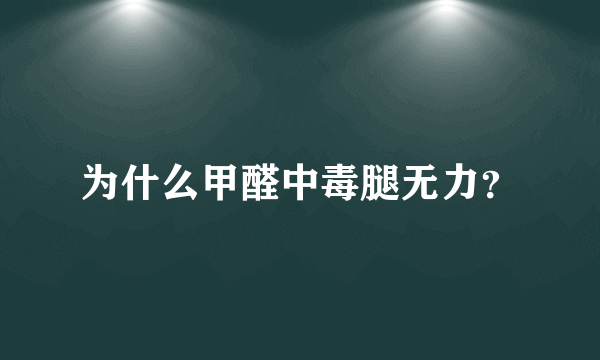 为什么甲醛中毒腿无力?